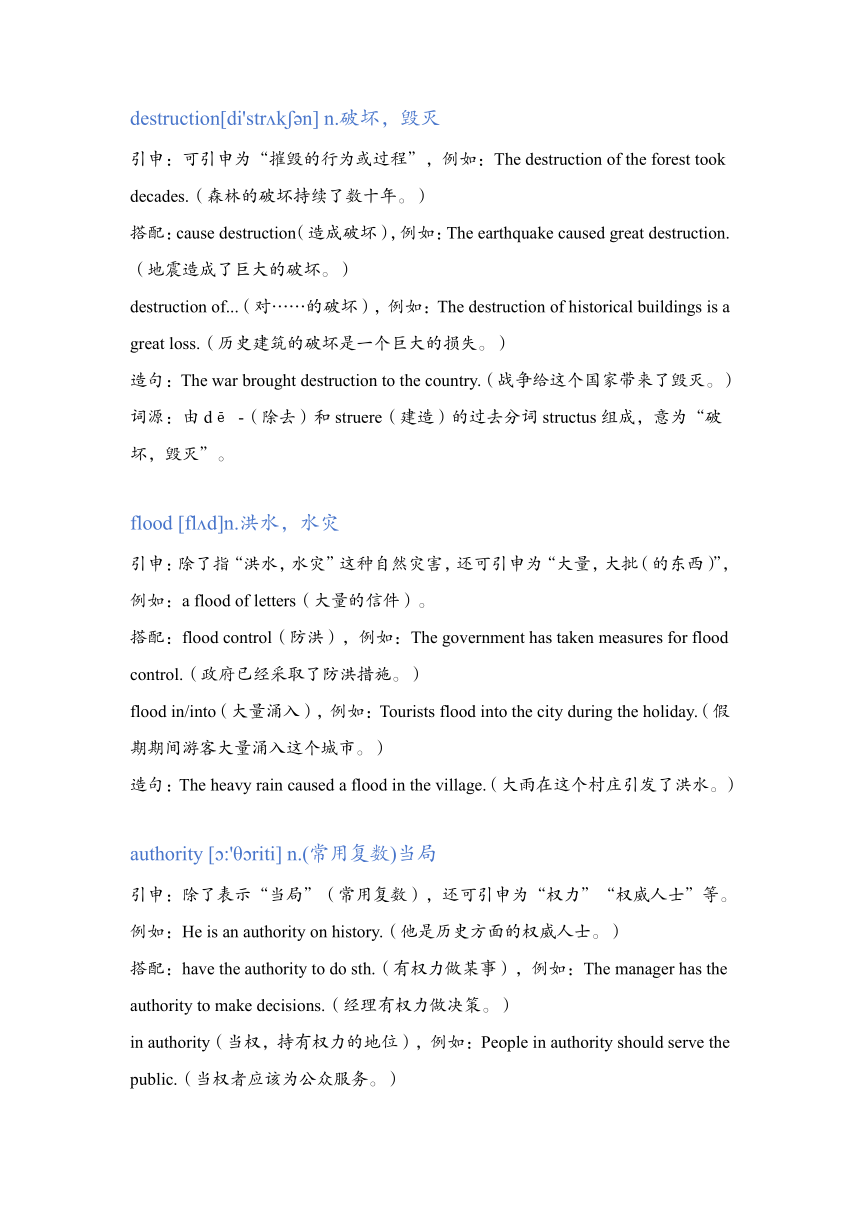 destruction[di'strʌkʃən] n.破坏，毁灭

引申：可引申为“摧毁的行为或过程”，例如：The destruction of the forest took decades.（森林的破坏持续了数十年。）

搭配：cause destruction（造成破坏），例如：The earthquake caused great destruction.（地震造成了巨大的破坏。）

destruction of...（对……的破坏），例如：The destruction of historical buildings is a great loss.（历史建筑的破坏是一个巨大的损失。）

造句：The war brought destruction to the country.（战争给这个国家带来了毁灭。）

词源：由 d ē -（除去）和 struere（建造）的过去分词 structus 组成，意为“破坏，毁灭”。

flood [flʌd]n.洪水，水灾

引申：除了指“洪水，水灾”这种自然灾害，还可引申为“大量，大批（的东西）”，例如：a flood of letters（大量的信件）。

搭配：flood control（防洪），例如：The government has taken measures for flood control.（政府已经采取了防洪措施。）

flood in/into（大量涌入），例如：Tourists flood into the city during the holiday.（假期期间游客大量涌入这个城市。）

造句：The heavy rain caused a flood in the village.（大雨在这个村庄引发了洪水。）

authority [ɔ:'θɔriti] n.(常用复数)当局

引申：除了表示“当局”（常用复数），还可引申为“权力”“权威人士”等。例如：He is an authority on history.（他是历史方面的权威人士。）

搭配：have the authority to do sth.（有权力做某事），例如：The manager has the authority to make decisions.（经理有权力做决策。）

in authority（当权，持有权力的地位），例如：People in authority should serve the public.（当权者应该为公众服务。）